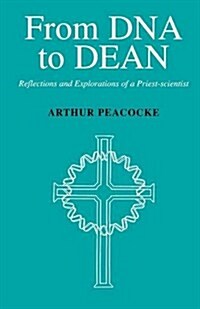 From DNA to DEAN

Reflections and Explorations of a Priest-scientist

ARTHUR PEACOCKE